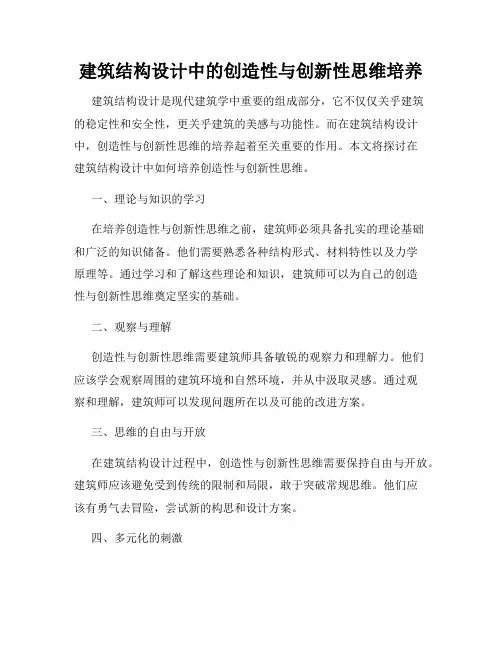 建筑结构设计中的创造性与创新性思维培养

建筑结构设计是现代建筑学中重要的组成部分，它不仅仅关乎建筑的稳定性和安全性，更关乎建筑的美感与功能性。而在建筑结构设计中，创造性与创新性思维的培养起着至关重要的作用。本文将探讨在建筑结构设计中如何培养创造性与创新性思维。

一、理论与知识的学习

在培养创造性与创新性思维之前，建筑师必须具备扎实的理论基础和广泛的知识储备。他们需要熟悉各种结构形式、材料特性以及力学原理等。通过学习和了解这些理论和知识，建筑师可以为自己的创造性与创新性思维奠定坚实的基础。

二、观察与理解

创造性与创新性思维需要建筑师具备敏锐的观察力和理解力。他们应该学会观察周围的建筑环境和自然环境，并从中汲取灵感。通过观察和理解，建筑师可以发现问题所在以及可能的改进方案。

三、思维的自由与开放

在建筑结构设计过程中，创造性与创新性思维需要保持自由与开放。建筑师应该避免受到传统的限制和局限，敢于突破常规思维。他们应该有勇气去冒险，尝试新的构思和设计方案。

四、多元化的刺激